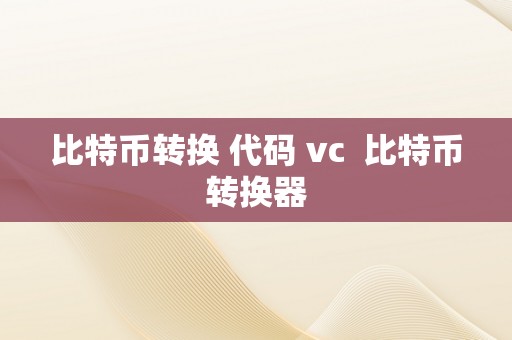 比特币转换 代码 vc  比特币转换器